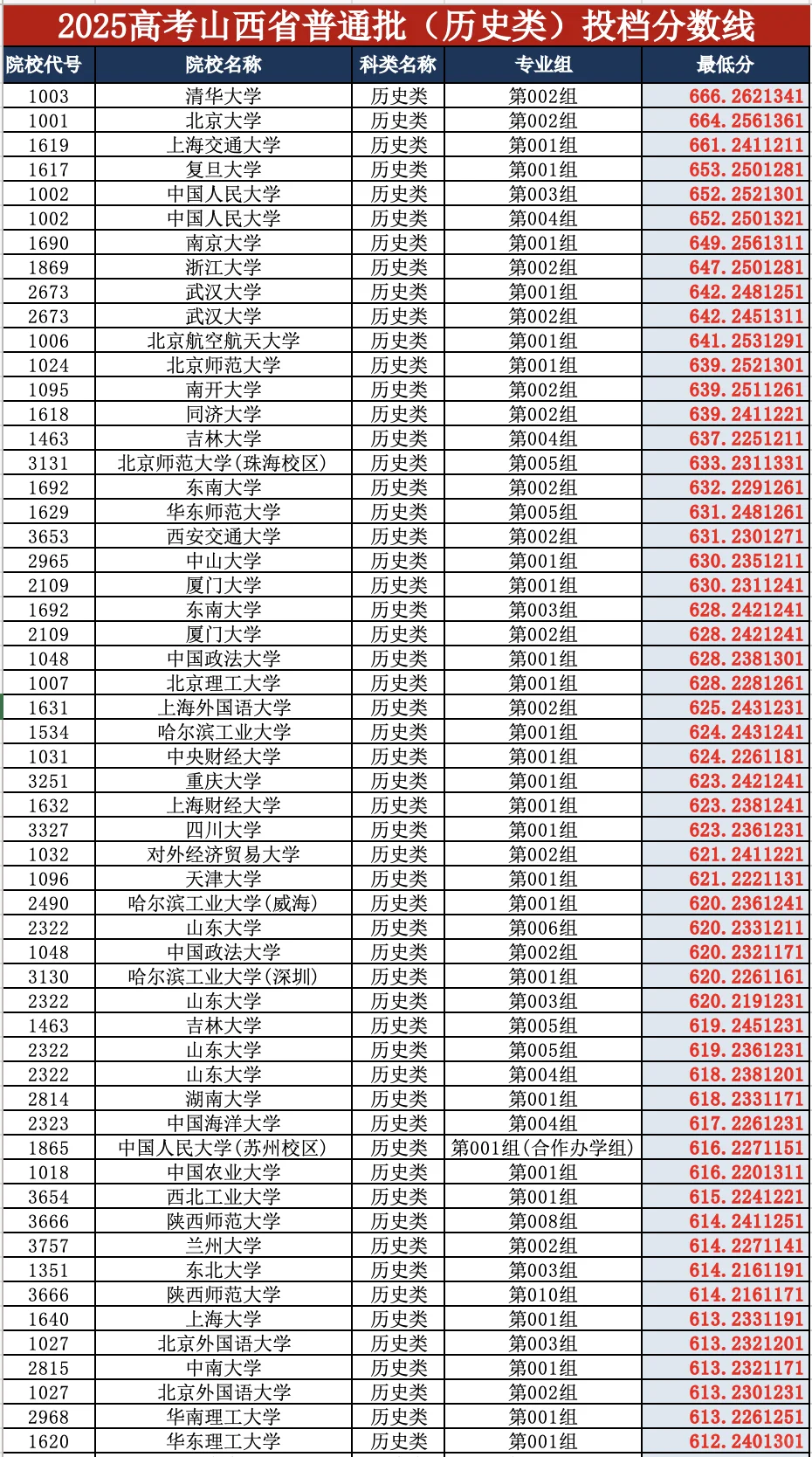 2025高考山西省普通批（历史类）投档分数线

| 院校代号 | 院校名称 | 科类名称 | 专业组 | 最低分 |
|---|---|---|---|---|
| 1003 | 清华大学 | 历史类 | 第002组 | 666.2621341 |
| 1001 | 北京大学 | 历史类 | 第002组 | 664.2561361 |
| 1619 | 上海交通大学 | 历史类 | 第001组 | 661.2411211 |
| 1617 | 复旦大学 | 历史类 | 第001组 | 653.2501281 |
| 1002 | 中国人民大学 | 历史类 | 第003组 | 652.2521301 |
| 1002 | 中国人民大学 | 历史类 | 第004组 | 652.2501321 |
| 1690 | 南京大学 | 历史类 | 第001组 | 649.2561311 |
| 1869 | 浙江大学 | 历史类 | 第002组 | 647.2501281 |
| 2673 | 武汉大学 | 历史类 | 第001组 | 642.2481251 |
| 2673 | 武汉大学 | 历史类 | 第002组 | 642.2451311 |
| 1006 | 北京航空航天大学 | 历史类 | 第001组 | 641.2531291 |
| 1024 | 北京师范大学 | 历史类 | 第001组 | 639.2521301 |
| 1095 | 南开大学 | 历史类 | 第002组 | 639.2511261 |
| 1618 | 同济大学 | 历史类 | 第002组 | 639.2411221 |
| 1463 | 吉林大学 | 历史类 | 第004组 | 637.2251211 |
| 3131 | 北京师范大学(珠海校区) | 历史类 | 第005组 | 633.2311331 |
| 1692 | 东南大学 | 历史类 | 第002组 | 632.2291261 |
| 1629 | 华东师范大学 | 历史类 | 第005组 | 631.2481261 |
| 3653 | 西安交通大学 | 历史类 | 第002组 | 631.2301271 |
| 2965 | 中山大学 | 历史类 | 第001组 | 630.2351211 |
| 2109 | 厦门大学 | 历史类 | 第001组 | 630.2311241 |
| 1692 | 东南大学 | 历史类 | 第003组 | 628.2421241 |
| 2109 | 厦门大学 | 历史类 | 第002组 | 628.2421241 |
| 1048 | 中国政法大学 | 历史类 | 第001组 | 628.2381301 |
| 1007 | 北京理工大学 | 历史类 | 第001组 | 628.2281261 |
| 1631 | 上海外国语大学 | 历史类 | 第002组 | 625.2431231 |
| 1534 | 哈尔滨工业大学 | 历史类 | 第001组 | 624.2431241 |
| 1031 | 中央财经大学 | 历史类 | 第001组 | 624.2261181 |
| 3251 | 重庆大学 | 历史类 | 第001组 | 623.2421241 |
| 1632 | 上海财经大学 | 历史类 | 第001组 | 623.2381241 |
| 3327 | 四川大学 | 历史类 | 第001组 | 623.2361231 |
| 1032 | 对外经济贸易大学 | 历史类 | 第002组 | 621.2411221 |
| 1096 | 天津大学 | 历史类 | 第001组 | 621.2221131 |
| 2490 | 哈尔滨工业大学(威海) | 历史类 | 第001组 | 620.2361241 |
| 2322 | 山东大学 | 历史类 | 第006组 | 620.2331211 |
| 1048 | 中国政法大学 | 历史类 | 第002组 | 620.2321171 |
| 3130 | 哈尔滨工业大学(深圳) | 历史类 | 第001组 | 620.2261161 |
| 2322 | 山东大学 | 历史类 | 第003组 | 620.2191231 |
| 1463 | 吉林大学 | 历史类 | 第005组 | 619.2451231 |
| 2322 | 山东大学 | 历史类 | 第005组 | 619.2361231 |
| 2322 | 山东大学 | 历史类 | 第004组 | 618.2381201 |
| 2814 | 湖南大学 | 历史类 | 第001组 | 618.2331171 |
| 2323 | 中国海洋大学 | 历史类 | 第004组 | 617.2261231 |
| 1865 | 中国人民大学(苏州校区) | 历史类 | 第001组(合作办学组) | 616.2271151 |
| 1018 | 中国农业大学 | 历史类 | 第001组 | 616.2201311 |
| 3654 | 西北工业大学 | 历史类 | 第001组 | 615.2241221 |
| 3666 | 陕西师范大学 | 历史类 | 第008组 | 614.2411251 |
| 3757 | 兰州大学 | 历史类 | 第002组 | 614.2271141 |
| 1351 | 东北大学 | 历史类 | 第003组 | 614.2161191 |
| 3666 | 陕西师范大学 | 历史类 | 第010组 | 614.2161171 |
| 1640 | 上海大学 | 历史类 | 第001组 | 613.2331191 |
| 1027 | 北京外国语大学 | 历史类 | 第003组 | 613.2321201 |
| 2815 | 中南大学 | 历史类 | 第001组 | 613.2321171 |
| 1027 | 北京外国语大学 | 历史类 | 第002组 | 613.2301231 |
| 2968 | 华南理工大学 | 历史类 | 第001组 | 613.2261251 |
| 1620 | 华东理工大学 | 历史类 | 第001组 | 612.2401301 |